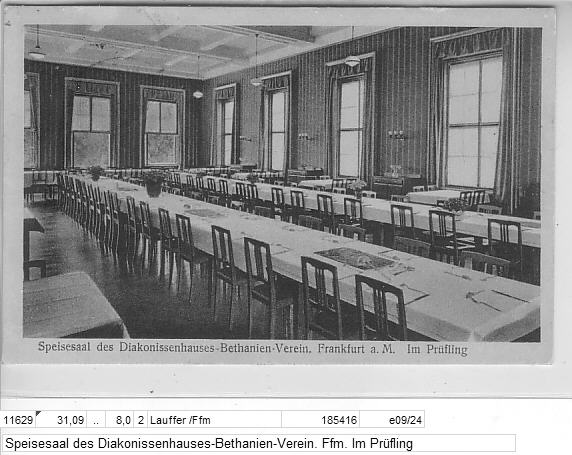 Speisesaal des Diakonissenhauses-Bethanien-Verein. Frankfurt a. M. Im Prüfling

| 11629 | 31,09 | .. | 8,0 | 2 | Lauffer /Ffm | 185416 | e09/24 |
|---|---|---|---|---|---|---|---|

Speisesaal des Diakonissenhauses-Bethanien-Verein. Ffm. Im Prüfling